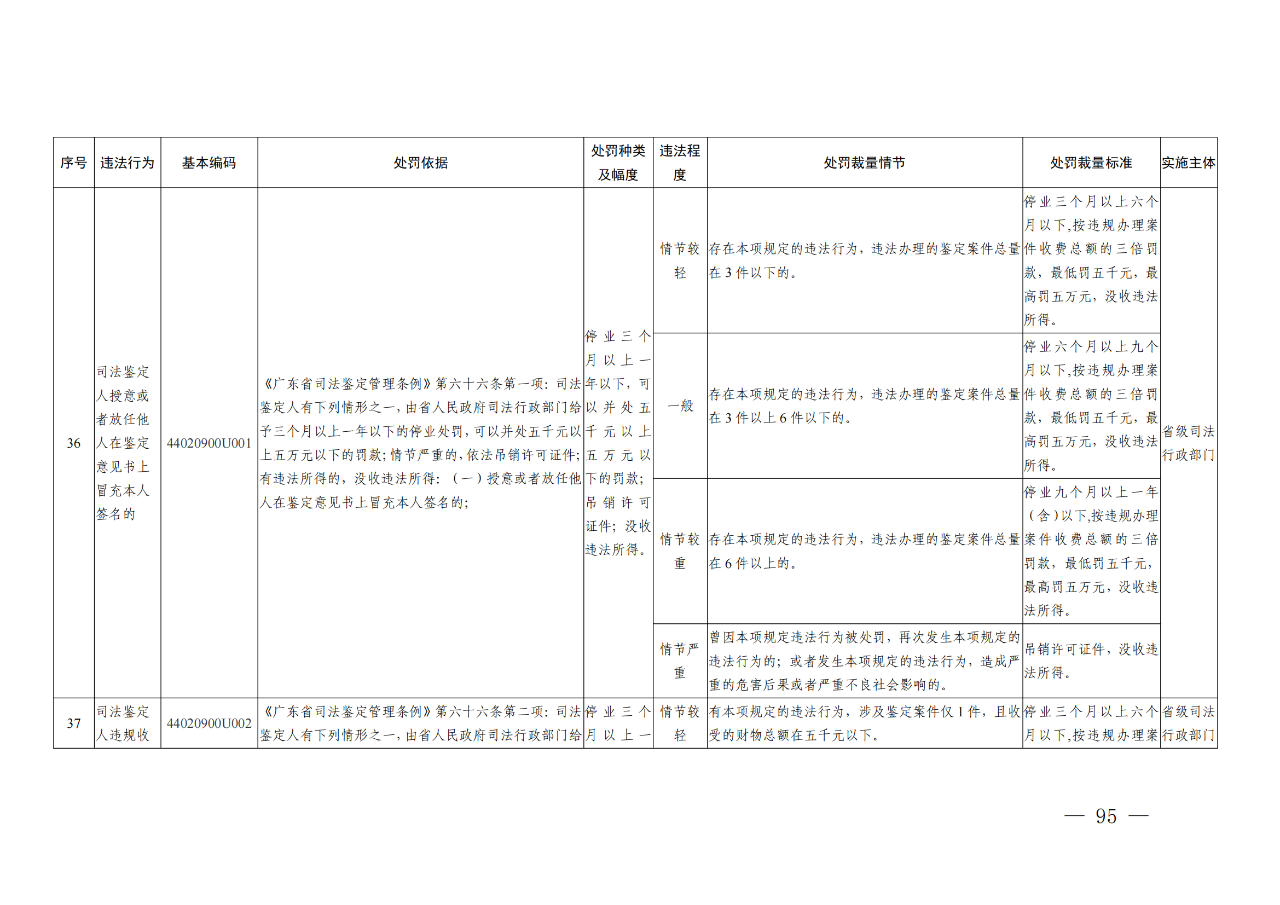 | 序号 | 违法行为 | 基本编码 | 处罚依据 | 处罚种类及幅度 | 违法程度 | 处罚裁量情节 | 处罚裁量标准 | 实施主体 |
|---|---|---|---|---|---|---|---|---|
| 36 | 司法鉴定人授意或者放任他人在鉴定意见书上冒充本人签名的 | 44020900U001 | 《广东省司法鉴定管理条例》第六十六条第一项：司法鉴定人有下列情形之一，由省人民政府司法行政部门给予三个月以上一年以下的停业处罚，可以并处五千元以上五万元以下的罚款；情节严重的，依法吊销许可证件；有违法所得的，没收违法所得：（一）授意或者放任他人在鉴定意见书上冒充本人签名的； | 停业三个月以上一年以下，可以并处五千元以上五万元以下的罚款；吊销许可证件；没收违法所得。 | 情节较轻 | 存在本项规定的违法行为，违法办理的鉴定案件总量在3件以下的。 | 停业三个月以上六个月以下,按违规办理案件收费总额的三倍罚款，最低罚五千元，最高罚五万元，没收违法所得。 | 省级司法行政部门 |
| | | | | | 一般 | 存在本项规定的违法行为，违法办理的鉴定案件总量在3件以上6件以下的。 | 停业六个月以上九个月以下,按违规办理案件收费总额的三倍罚款，最低罚五千元，最高罚五万元，没收违法所得。 | |
| | | | | | 情节较重 | 存在本项规定的违法行为，违法办理的鉴定案件总量在6件以上的。 | 停业九个月以上一年（含）以下,按违规办理案件收费总额的三倍罚款，最低罚五千元，最高罚五万元，没收违法所得。 | |
| | | | | | 情节严重 | 曾因本项规定违法行为被处罚，再次发生本项规定的违法行为的；或者发生本项规定的违法行为，造成严重的危害后果或者严重不良社会影响的。 | 吊销许可证件，没收违法所得。 | |
| 37 | 司法鉴定人违规收 | 44020900U002 | 《广东省司法鉴定管理条例》第六十六条第二项：司法鉴定人有下列情形之一，由省人民政府司法行政部门给 | 停业三个月以上一 | 情节较轻 | 有本项规定的违法行为，涉及鉴定案件仅1件，且收受的财物总额在五千元以下。 | 停业三个月以上六个月以下,按违规办理案 | 省级司法行政部门 |

— 95 —